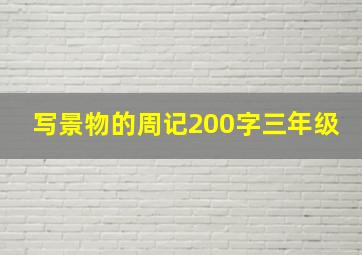 写景物的周记200字三年级